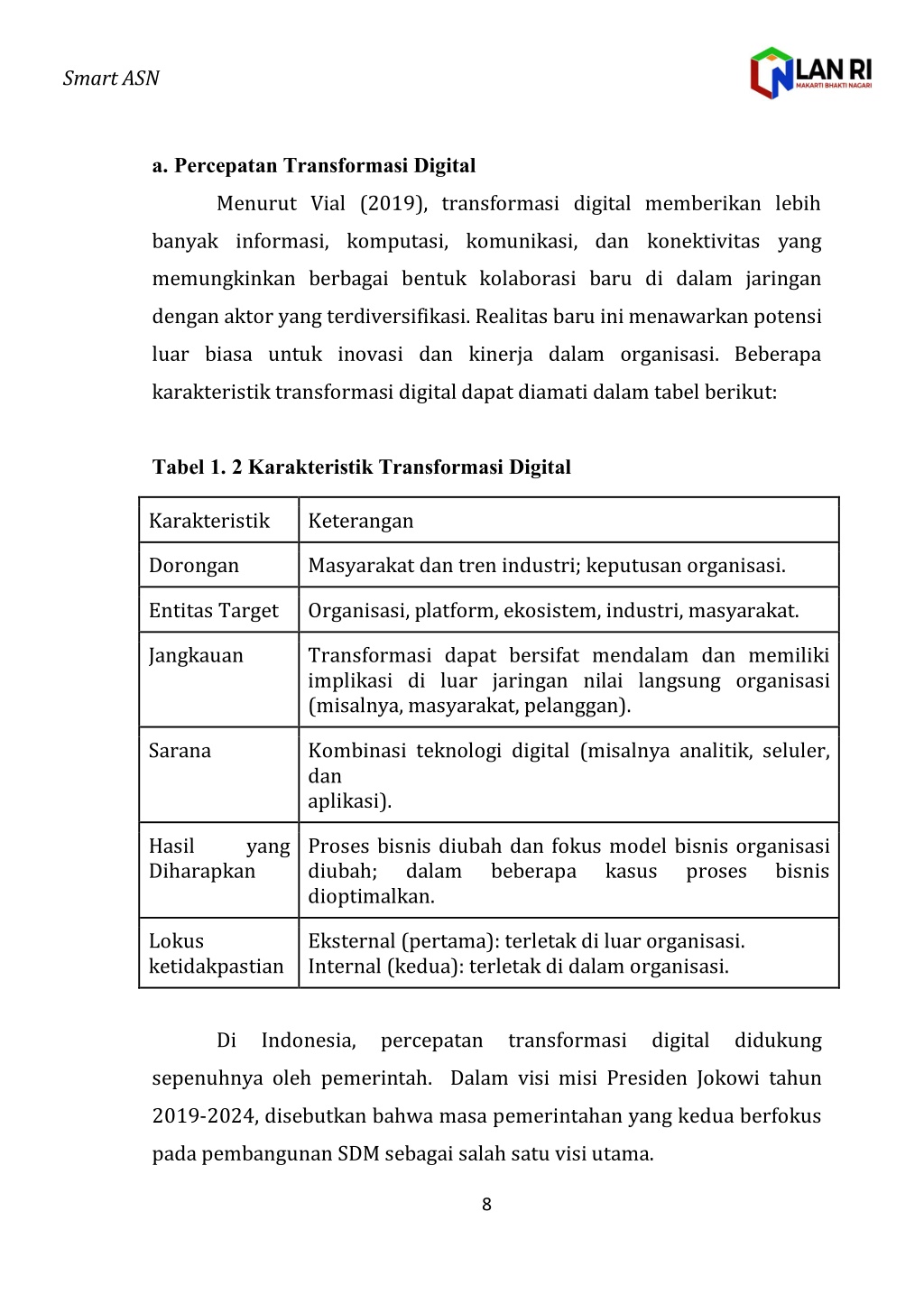 Smart ASN

LAN RI
MAKARTI BHAKTI NAGARI

a. Percepatan Transformasi Digital

Menurut Vial (2019), transformasi digital memberikan lebih banyak informasi, komputasi, komunikasi, dan konektivitas yang memungkinkan berbagai bentuk kolaborasi baru di dalam jaringan dengan aktor yang terdiversifikasi. Realitas baru ini menawarkan potensi luar biasa untuk inovasi dan kinerja dalam organisasi. Beberapa karakteristik transformasi digital dapat diamati dalam tabel berikut:

Tabel 1. 2 Karakteristik Transformasi Digital

| Karakteristik | Keterangan |
|---|---|
| Dorongan | Masyarakat dan tren industri; keputusan organisasi. |
| Entitas Target | Organisasi, platform, ekosistem, industri, masyarakat. |
| Jangkauan | Transformasi dapat bersifat mendalam dan memiliki implikasi di luar jaringan nilai langsung organisasi (misalnya, masyarakat, pelanggan). |
| Sarana | Kombinasi teknologi digital (misalnya analitik, seluler, dan aplikasi). |
| Hasil yang Diharapkan | Proses bisnis diubah dan fokus model bisnis organisasi diubah; dalam beberapa kasus proses bisnis dioptimalkan. |
| Lokus ketidakpastian | Eksternal (pertama): terletak di luar organisasi. Internal (kedua): terletak di dalam organisasi. |

Di Indonesia, percepatan transformasi digital didukung sepenuhnya oleh pemerintah. Dalam visi misi Presiden Jokowi tahun 2019-2024, disebutkan bahwa masa pemerintahan yang kedua berfokus pada pembangunan SDM sebagai salah satu visi utama.

8